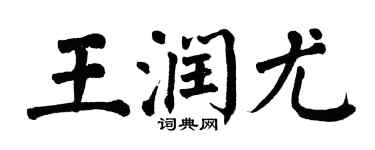 王润尤
词典网